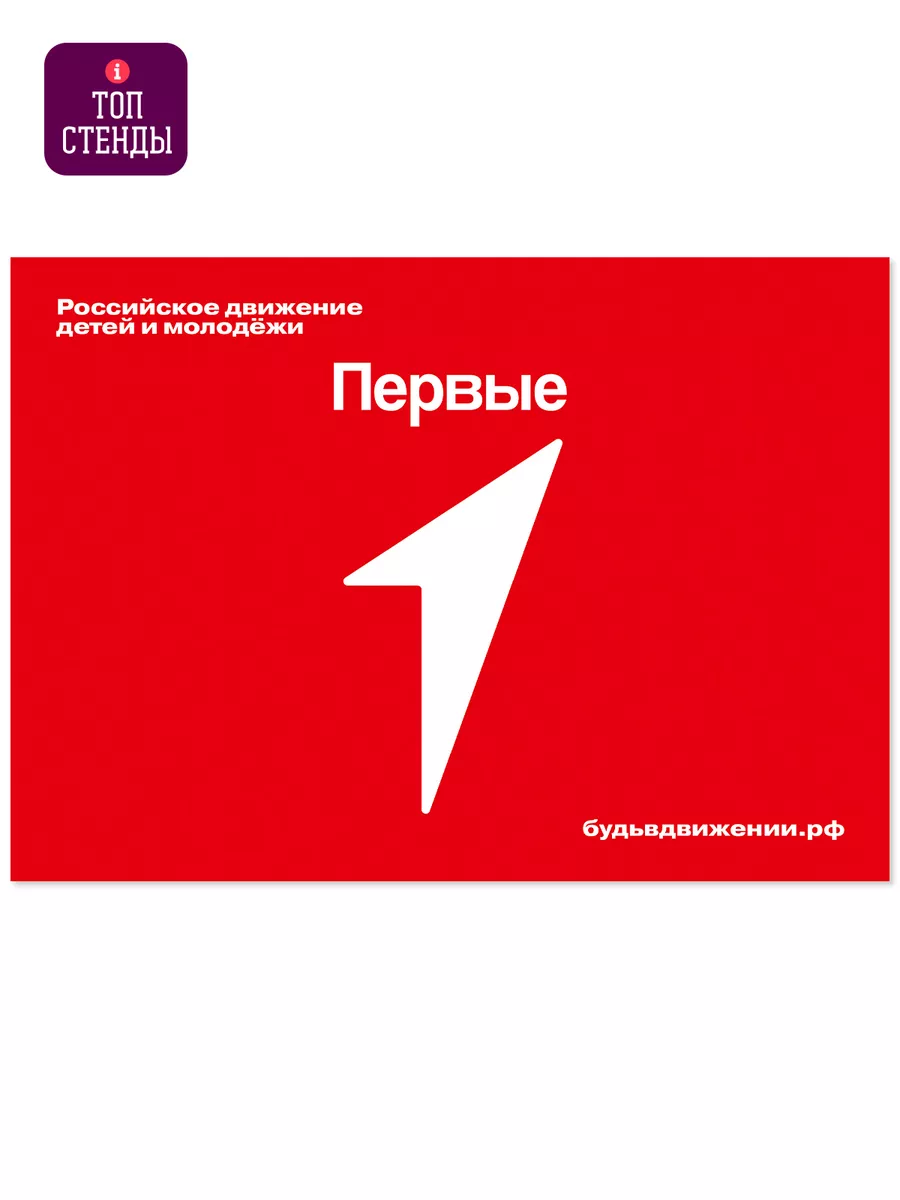 ТОП СТЕНДЫ

Российское движение детей и молодёжи

Первые

будьвдвижении.рф